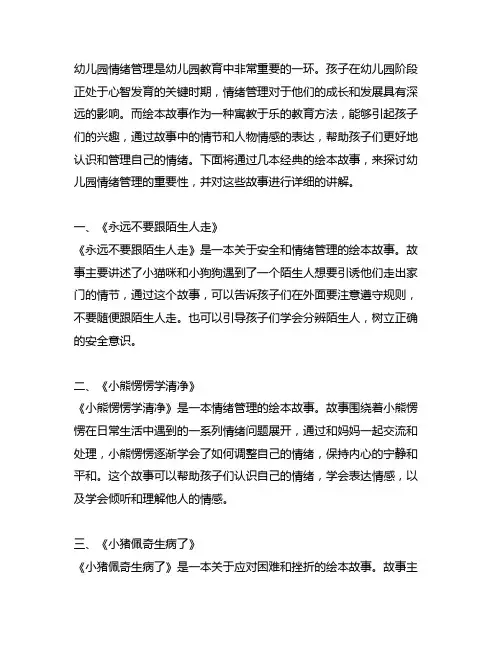 幼儿园情绪管理是幼儿园教育中非常重要的一环。孩子在幼儿园阶段正处于心智发育的关键时期，情绪管理对于他们的成长和发展具有深远的影响。而绘本故事作为一种寓教于乐的教育方法，能够引起孩子们的兴趣，通过故事中的情节和人物情感的表达，帮助孩子们更好地认识和管理自己的情绪。下面将通过几本经典的绘本故事，来探讨幼儿园情绪管理的重要性，并对这些故事进行详细的讲解。

一、《永远不要跟陌生人走》
《永远不要跟陌生人走》是一本关于安全和情绪管理的绘本故事。故事主要讲述了小猫咪和小狗狗遇到了一个陌生人想要引诱他们走出家门的情节，通过这个故事，可以告诉孩子们在外面要注意遵守规则，不要随便跟陌生人走。也可以引导孩子们学会分辨陌生人，树立正确的安全意识。

二、《小熊愣愣学清净》
《小熊愣愣学清净》是一本情绪管理的绘本故事。故事围绕着小熊愣愣在日常生活中遇到的一系列情绪问题展开，通过和妈妈一起交流和处理，小熊愣愣逐渐学会了如何调整自己的情绪，保持内心的宁静和平和。这个故事可以帮助孩子们认识自己的情绪，学会表达情感，以及学会倾听和理解他人的情感。

三、《小猪佩奇生病了》
《小猪佩奇生病了》是一本关于应对困难和挫折的绘本故事。故事主